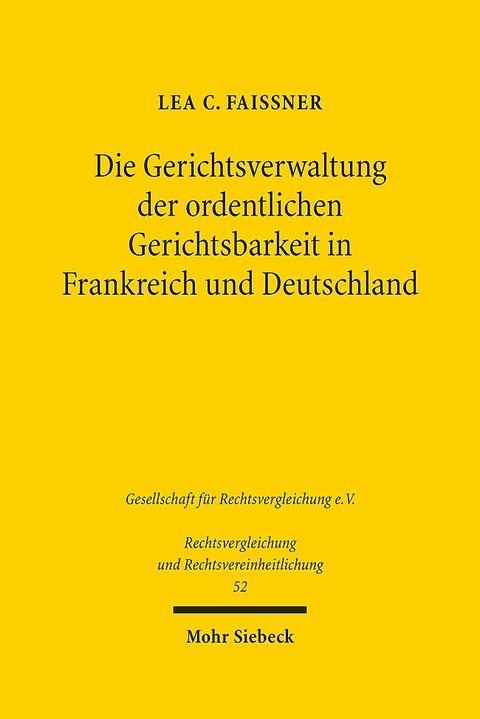 LEA C. FAISSNER

Die Gerichtsverwaltung der ordentlichen Gerichtsbarkeit in Frankreich und Deutschland

Gesellschaft für Rechtsvergleichung e.V.

Rechtsvergleichung und Rechtsvereinheitlichung
52

Mohr Siebeck